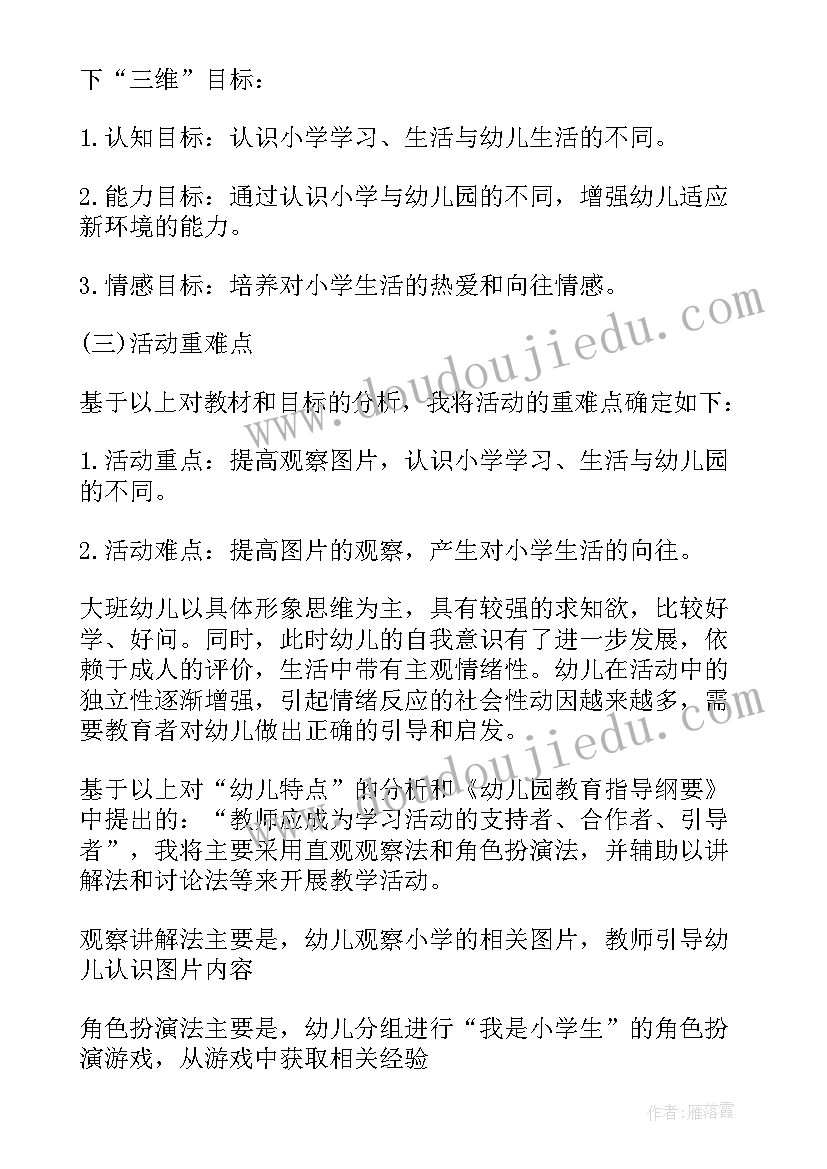 下“三维”目标：

1.认知目标：认识小学学习、生活与幼儿生活的不同。

2.能力目标：通过认识小学与幼儿园的不同，增强幼儿适应新环境的能力。

3.情感目标：培养对小学生活的热爱和向往情感。

(三)活动重难点

基于以上对教材和目标的分析，我将活动的重难点确定如下：

1.活动重点：提高观察图片，认识小学学习、生活与幼儿园的不同。

2.活动难点：提高图片的观察，产生对小学生活的向往。

大班幼儿以具体形象思维为主，具有较强的求知欲，比较好学、好问。同时，此时幼儿的自我意识有了进一步发展，依赖于成人的评价，生活中带有主观情绪性。幼儿在活动中的独立性逐渐增强，引起情绪反应的社会性动因越来越多，需要教育者对幼儿做出正确的引导和启发。

基于以上对“幼儿特点”的分析和《幼儿园教育指导纲要》中提出的：“教师应成为学习活动的支持者、合作者、引导者”，我将主要采用直观观察法和角色扮演法，并辅助以讲解法和讨论法等来开展教学活动。

观察讲解法主要是，幼儿观察小学的相关图片，教师引导幼儿认识图片内容

角色扮演法主要是，幼儿分组进行“我是小学生”的角色扮演游戏，从游戏中获取相关经验

www.doudoujiedu.com

www.doudoujiedu.com

作者：雁落霞